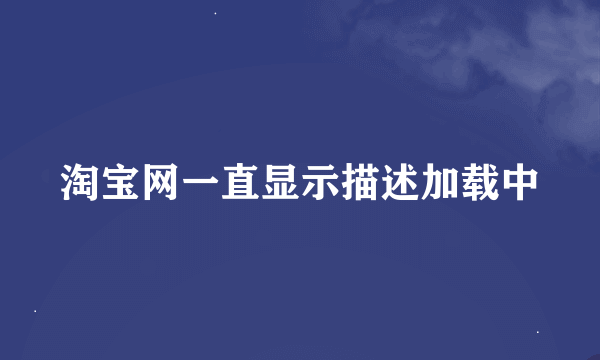 淘宝网一直显示描述加载中